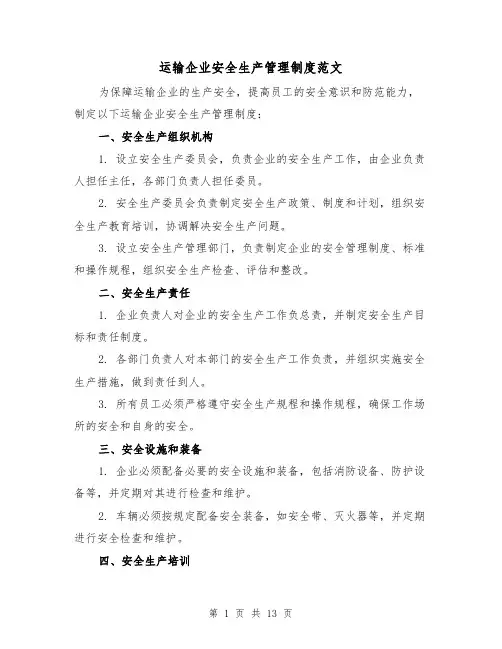 运输企业安全生产管理制度范文

为保障运输企业的生产安全，提高员工的安全意识和防范能力，制定以下运输企业安全生产管理制度：

一、安全生产组织机构

1. 设立安全生产委员会，负责企业的安全生产工作，由企业负责人担任主任，各部门负责人担任委员。

2. 安全生产委员会负责制定安全生产政策、制度和计划，组织安全生产教育培训，协调解决安全生产问题。

3. 设立安全生产管理部门，负责制定企业的安全管理制度、标准和操作规程，组织安全生产检查、评估和整改。

二、安全生产责任

1. 企业负责人对企业的安全生产工作负总责，并制定安全生产目标和责任制度。

2. 各部门负责人对本部门的安全生产工作负责，并组织实施安全生产措施，做到责任到人。

3. 所有员工必须严格遵守安全生产规程和操作规程，确保工作场所的安全和自身的安全。

三、安全设施和装备

1. 企业必须配备必要的安全设施和装备，包括消防设备、防护设备等，并定期对其进行检查和维护。

2. 车辆必须按规定配备安全装备，如安全带、灭火器等，并定期进行安全检查和维护。

四、安全生产培训

第 1 页 共 13 页